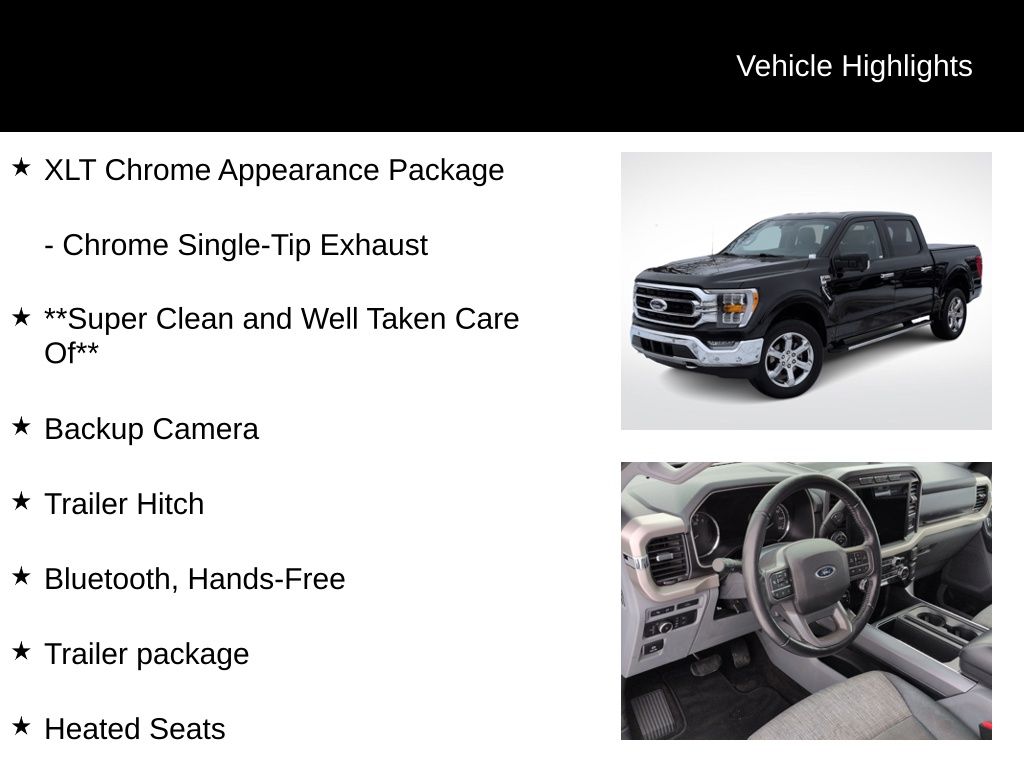 Vehicle Highlights

★ XLT Chrome Appearance Package

- Chrome Single-Tip Exhaust

★ **Super Clean and Well Taken Care Of**

★ Backup Camera

★ Trailer Hitch

★ Bluetooth, Hands-Free

★ Trailer package

★ Heated Seats